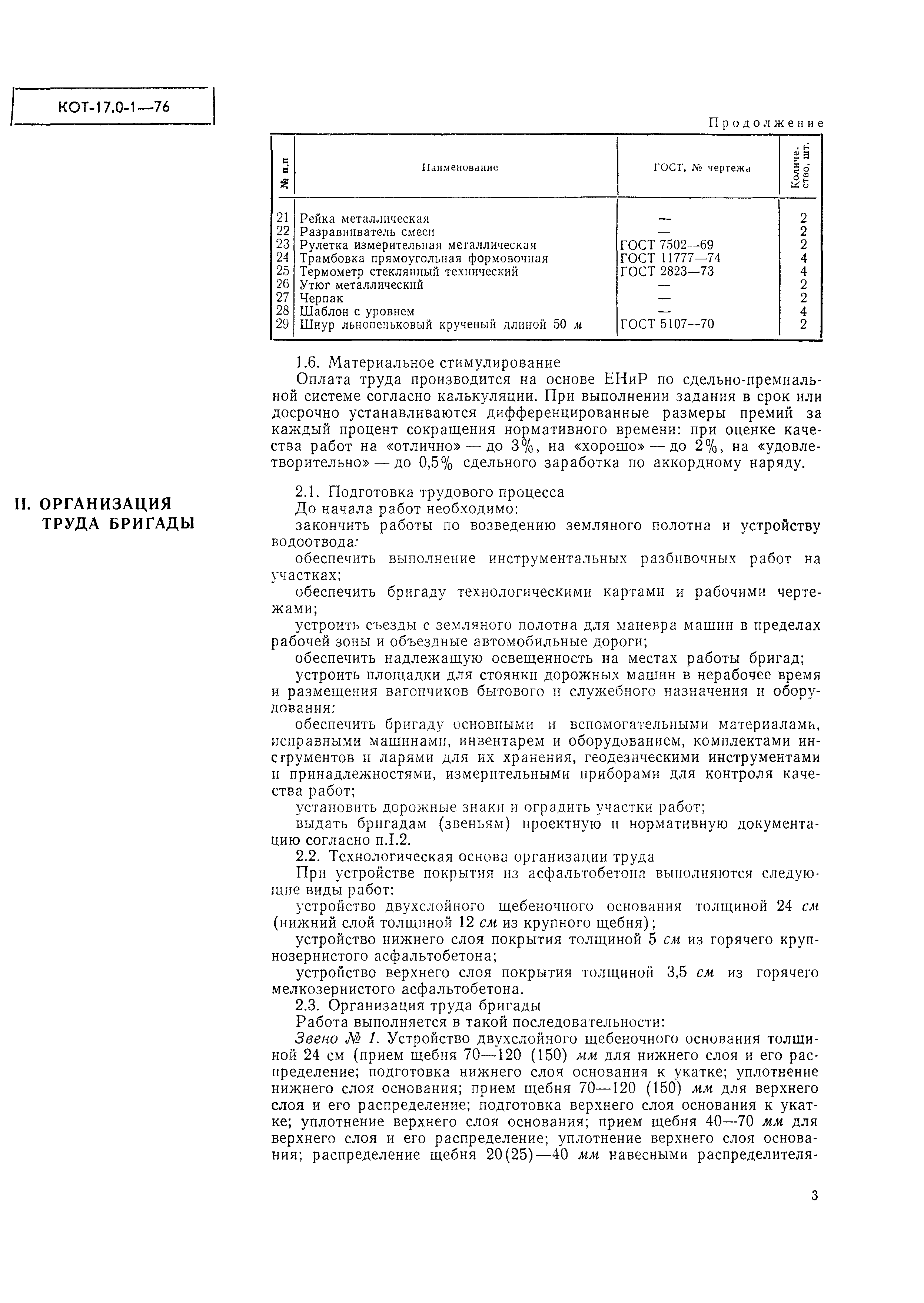 КОТ-17.0-1—76

Продолжение

| № п.п | Наименование | ГОСТ, № чертежа | Количество, шт. |
|---|---|---|---|
| 21 | Рейка металлическая | — | 2 |
| 22 | Разравниватель смеси | — | 2 |
| 23 | Рулетка измерительная металлическая | ГОСТ 7502—69 | 2 |
| 24 | Трамбовка прямоугольная формовочная | ГОСТ 11777—74 | 4 |
| 25 | Термометр стеклянный технический | ГОСТ 2823—73 | 4 |
| 26 | Утюг металлический | — | 2 |
| 27 | Черпак | — | 2 |
| 28 | Шаблон с уровнем | — | 4 |
| 29 | Шнур льнопеньковый крученый длиной 50 м | ГОСТ 5107—70 | 2 |

1.6. Материальное стимулирование

Оплата труда производится на основе ЕНиР по сдельно-премиальной системе согласно калькуляции. При выполнении задания в срок или досрочно устанавливаются дифференцированные размеры премий за каждый процент сокращения нормативного времени: при оценке качества работ на «отлично» — до 3%, на «хорошо» — до 2%, на «удовлетворительно» — до 0,5% сдельного заработка по аккордному наряду.

II. ОРГАНИЗАЦИЯ ТРУДА БРИГАДЫ

2.1. Подготовка трудового процесса

До начала работ необходимо:

закончить работы по возведению земляного полотна и устройству водоотвода;

обеспечить выполнение инструментальных разбивочных работ на участках;

обеспечить бригаду технологическими картами и рабочими чертежами;

устроить съезды с земляного полотна для маневра машин в пределах рабочей зоны и объездные автомобильные дороги;

обеспечить надлежащую освещенность на местах работы бригад;

устроить площадки для стоянки дорожных машин в нерабочее время и размещения вагончиков бытового и служебного назначения и оборудования;

обеспечить бригаду основными и вспомогательными материалами, исправными машинами, инвентарем и оборудованием, комплектами инструментов и ларями для их хранения, геодезическими инструментами и принадлежностями, измерительными приборами для контроля качества работ;

установить дорожные знаки и оградить участки работ;

выдать бригадам (звеньям) проектную и нормативную документацию согласно п.I.2.

2.2. Технологическая основа организации труда

При устройстве покрытия из асфальтобетона выполняются следующие виды работ:

устройство двухслойного щебеночного основания толщиной 24 см (нижний слой толщиной 12 см из крупного щебня);

устройство нижнего слоя покрытия толщиной 5 см из горячего крупнозернистого асфальтобетона;

устройство верхнего слоя покрытия толщиной 3,5 см из горячего мелкозернистого асфальтобетона.

2.3. Организация труда бригады

Работа выполняется в такой последовательности:

Звено № 1. Устройство двухслойного щебеночного основания толщиной 24 см (прием щебня 70—120 (150) мм для нижнего слоя и его распределение; подготовка нижнего слоя основания к укатке; уплотнение нижнего слоя основания; прием щебня 70—120 (150) мм для верхнего слоя и его распределение; подготовка верхнего слоя основания к укатке; уплотнение верхнего слоя основания; прием щебня 40—70 мм для верхнего слоя и его распределение; уплотнение верхнего слоя основания; распределение щебня 20(25)—40 мм навесными распределителя-

3